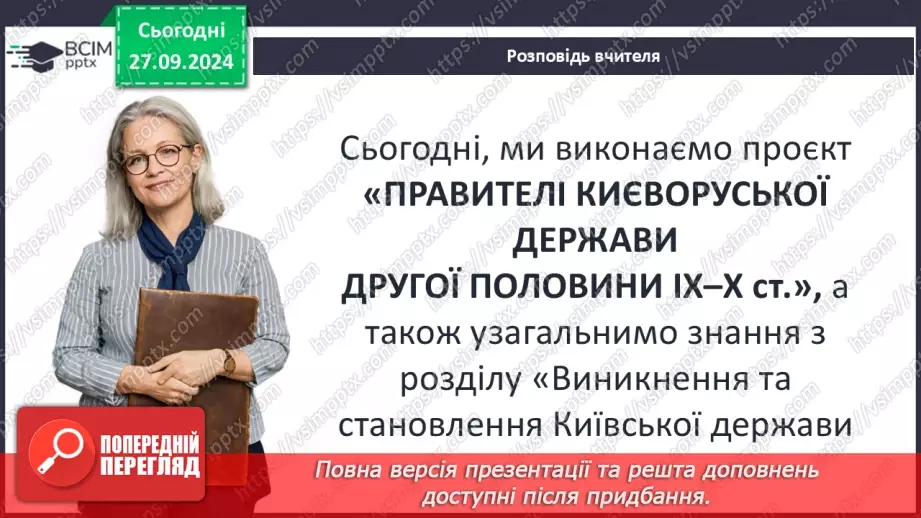 ВСІМ pptx

Сьогодні 27.09.2024

Розповідь вчителя

Сьогодні, ми виконаємо проєкт «ПРАВИТЕЛІ КИЄВОРУСЬКОЇ ДЕРЖАВИ ДРУГОЇ ПОЛОВИНИ IX–X ст.», а також узагальнимо знання з розділу «Виникнення та становлення Київської держави

ПОПЕРЕДНІЙ ПЕРЕГЛЯД

Повна версія презентації та решта доповнень доступні після придбання.

https://vsimpptx.com